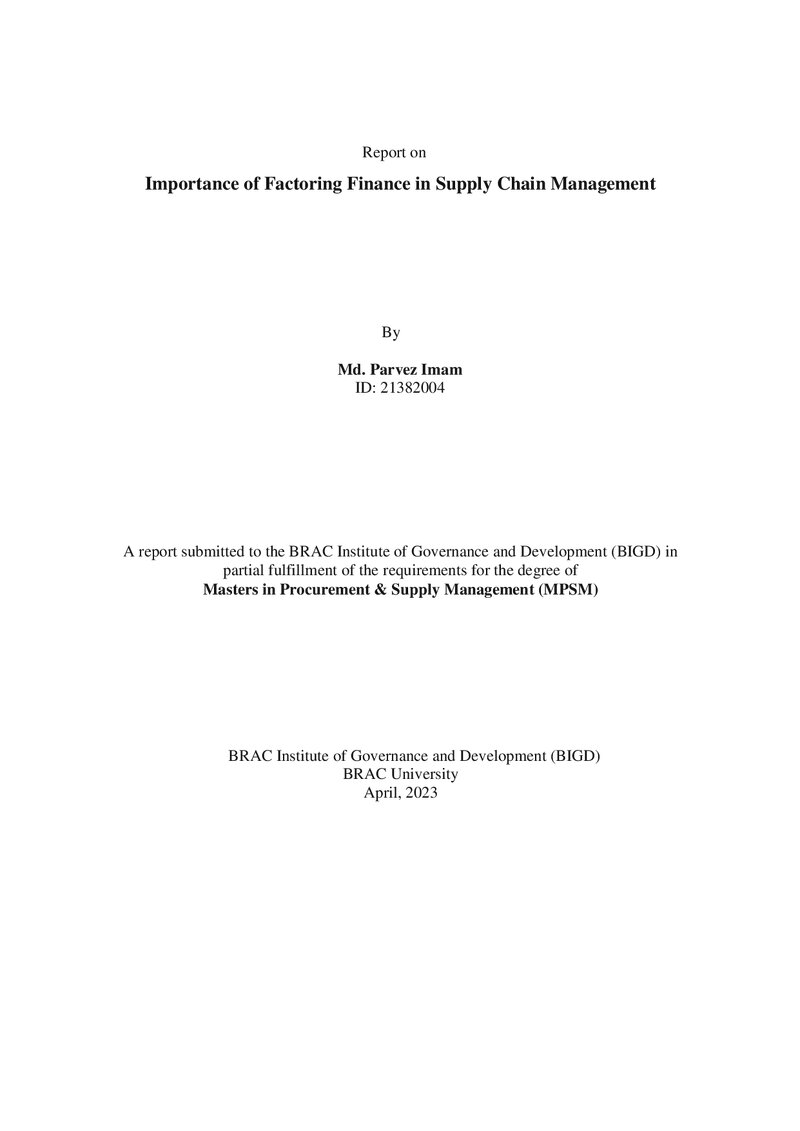 Report on

Importance of Factoring Finance in Supply Chain Management

By

Md. Parvez Imam
ID: 21382004

A report submitted to the BRAC Institute of Governance and Development (BIGD) in partial fulfillment of the requirements for the degree of
Masters in Procurement & Supply Management (MPSM)

BRAC Institute of Governance and Development (BIGD)
BRAC University
April, 2023